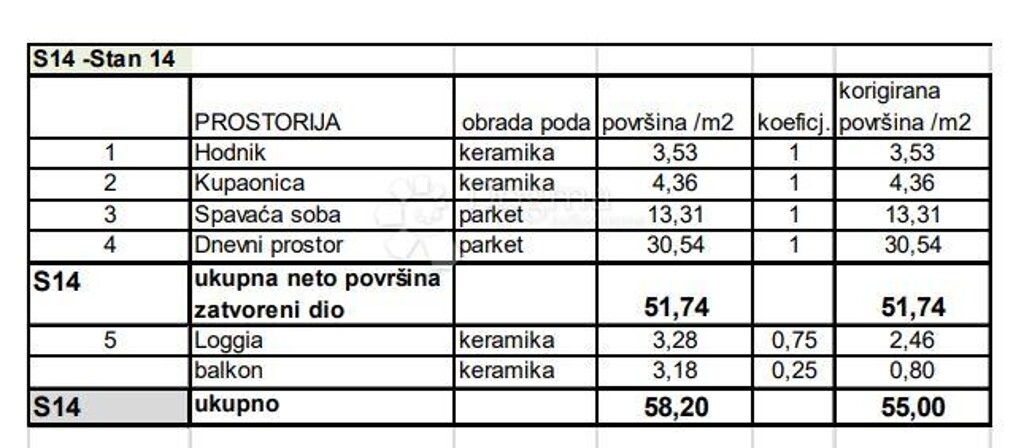 | S14 -Stan 14 | | | | | |
|---|---|---|---|---|---|
| | PROSTORIJA | obrada poda | površina /m2 | koeficj. | korigirana površina /m2 |
| 1 | Hodnik | keramika | 3,53 | 1 | 3,53 |
| 2 | Kupaonica | keramika | 4,36 | 1 | 4,36 |
| 3 | Spavaća soba | parket | 13,31 | 1 | 13,31 |
| 4 | Dnevni prostor | parket | 30,54 | 1 | 30,54 |
| S14 | ukupna neto površina zatvoreni dio | | 51,74 | | 51,74 |
| 5 | Loggia | keramika | 3,28 | 0,75 | 2,46 |
| | balkon | keramika | 3,18 | 0,25 | 0,80 |
| S14 | ukupno | | 58,20 | | 55,00 |